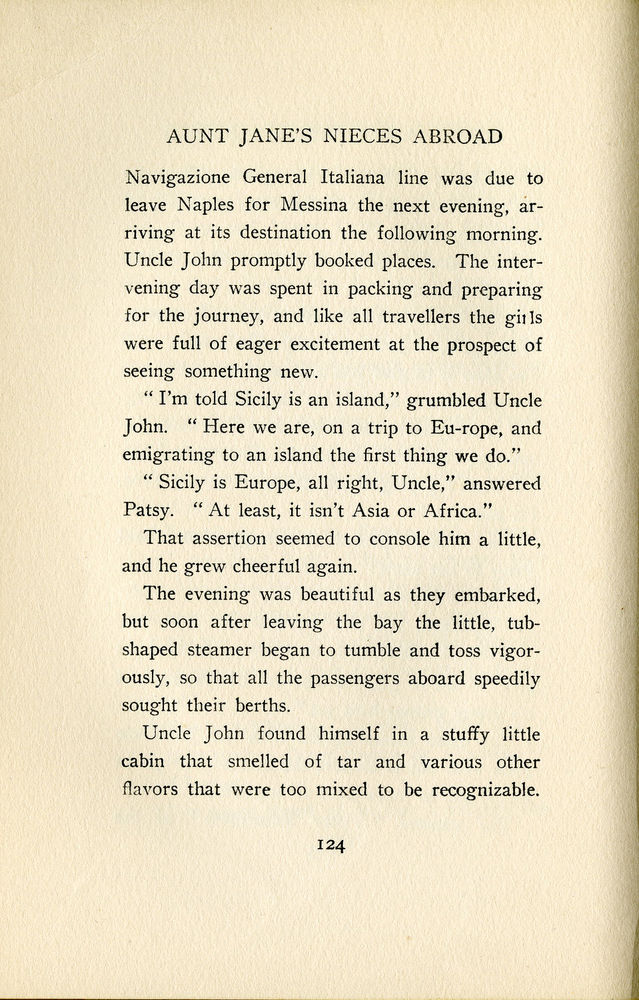 AUNT JANE'S NIECES ABROAD

Navigazione General Italiana line was due to leave Naples for Messina the next evening, arriving at its destination the following morning. Uncle John promptly booked places. The intervening day was spent in packing and preparing for the journey, and like all travellers the girls were full of eager excitement at the prospect of seeing something new.

"I'm told Sicily is an island," grumbled Uncle John. "Here we are, on a trip to Eu-rope, and emigrating to an island the first thing we do."

"Sicily is Europe, all right, Uncle," answered Patsy. "At least, it isn't Asia or Africa."

That assertion seemed to console him a little, and he grew cheerful again.

The evening was beautiful as they embarked, but soon after leaving the bay the little, tub-shaped steamer began to tumble and toss vigorously, so that all the passengers aboard speedily sought their berths.

Uncle John found himself in a stuffy little cabin that smelled of tar and various other flavors that were too mixed to be recognizable.

124